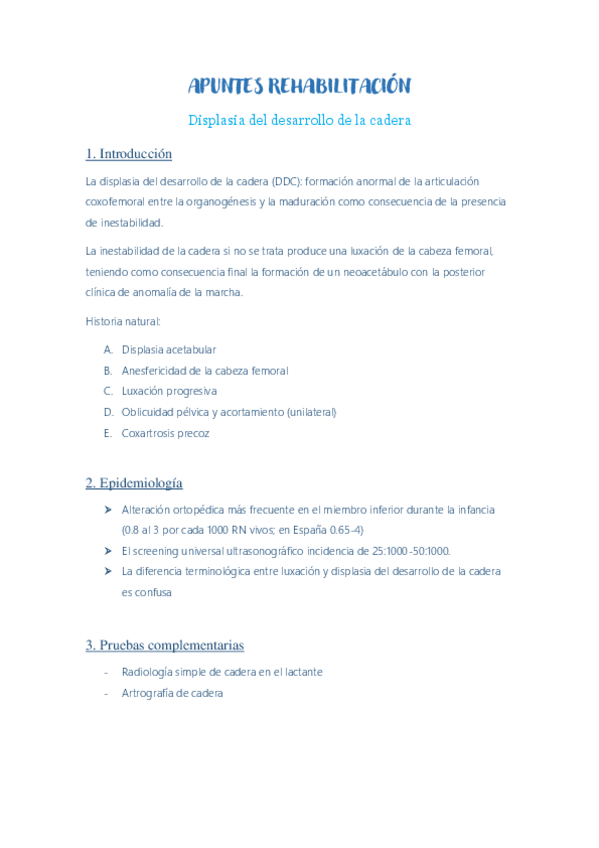 APUNTES REHABILITACIÓN

Displasia del desarrollo de la cadera

1. Introducción

La displasia del desarrollo de la cadera (DDC): formación anormal de la articulación coxofemoral entre la organogénesis y la maduración como consecuencia de la presencia de inestabilidad.

La inestabilidad de la cadera si no se trata produce una luxación de la cabeza femoral, teniendo como consecuencia final la formación de un neoacetábulo con la posterior clínica de anomalía de la marcha.

Historia natural:

A. Displasia acetabular
B. Anesfericidad de la cabeza femoral
C. Luxación progresiva
D. Oblicuidad pélvica y acortamiento (unilateral)
E. Coxartrosis precoz

2. Epidemiología

➤ Alteración ortopédica más frecuente en el miembro inferior durante la infancia (0.8 al 3 por cada 1000 RN vivos; en España 0.65-4)
➤ El screening universal ultrasonográfico incidencia de 25:1000-50:1000.
➤ La diferencia terminológica entre luxación y displasia del desarrollo de la cadera es confusa

3. Pruebas complementarias

- Radiología simple de cadera en el lactante
- Artrografía de cadera